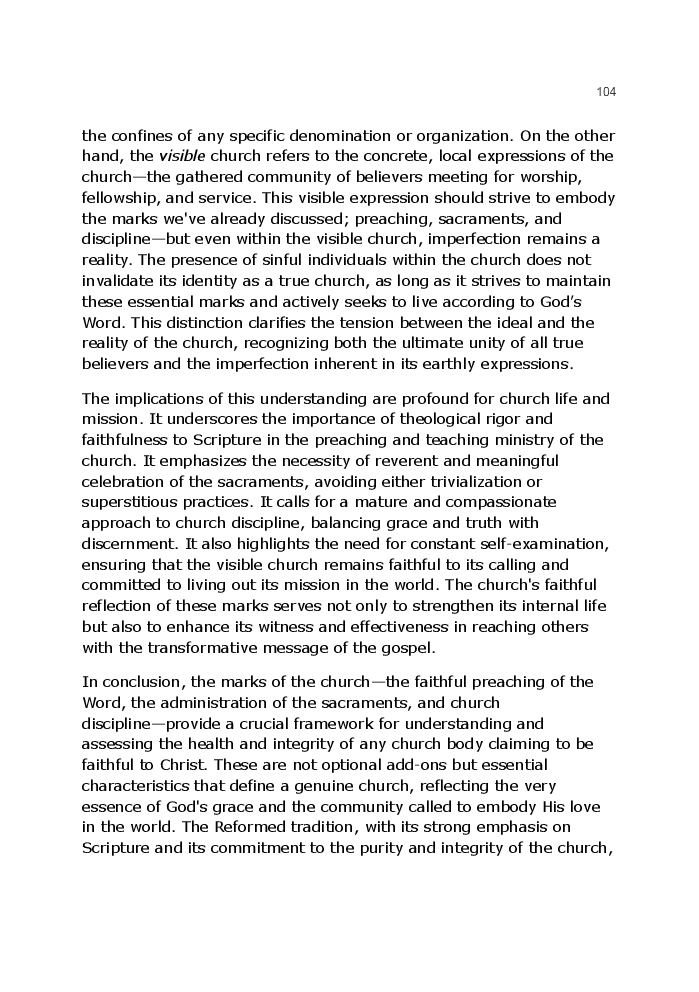 104

the confines of any specific denomination or organization. On the other hand, the visible church refers to the concrete, local expressions of the church—the gathered community of believers meeting for worship, fellowship, and service. This visible expression should strive to embody the marks we've already discussed; preaching, sacraments, and discipline—but even within the visible church, imperfection remains a reality. The presence of sinful individuals within the church does not invalidate its identity as a true church, as long as it strives to maintain these essential marks and actively seeks to live according to God's Word. This distinction clarifies the tension between the ideal and the reality of the church, recognizing both the ultimate unity of all true believers and the imperfection inherent in its earthly expressions.

The implications of this understanding are profound for church life and mission. It underscores the importance of theological rigor and faithfulness to Scripture in the preaching and teaching ministry of the church. It emphasizes the necessity of reverent and meaningful celebration of the sacraments, avoiding either trivialization or superstitious practices. It calls for a mature and compassionate approach to church discipline, balancing grace and truth with discernment. It also highlights the need for constant self-examination, ensuring that the visible church remains faithful to its calling and committed to living out its mission in the world. The church's faithful reflection of these marks serves not only to strengthen its internal life but also to enhance its witness and effectiveness in reaching others with the transformative message of the gospel.

In conclusion, the marks of the church—the faithful preaching of the Word, the administration of the sacraments, and church discipline—provide a crucial framework for understanding and assessing the health and integrity of any church body claiming to be faithful to Christ. These are not optional add-ons but essential characteristics that define a genuine church, reflecting the very essence of God's grace and the community called to embody His love in the world. The Reformed tradition, with its strong emphasis on Scripture and its commitment to the purity and integrity of the church,